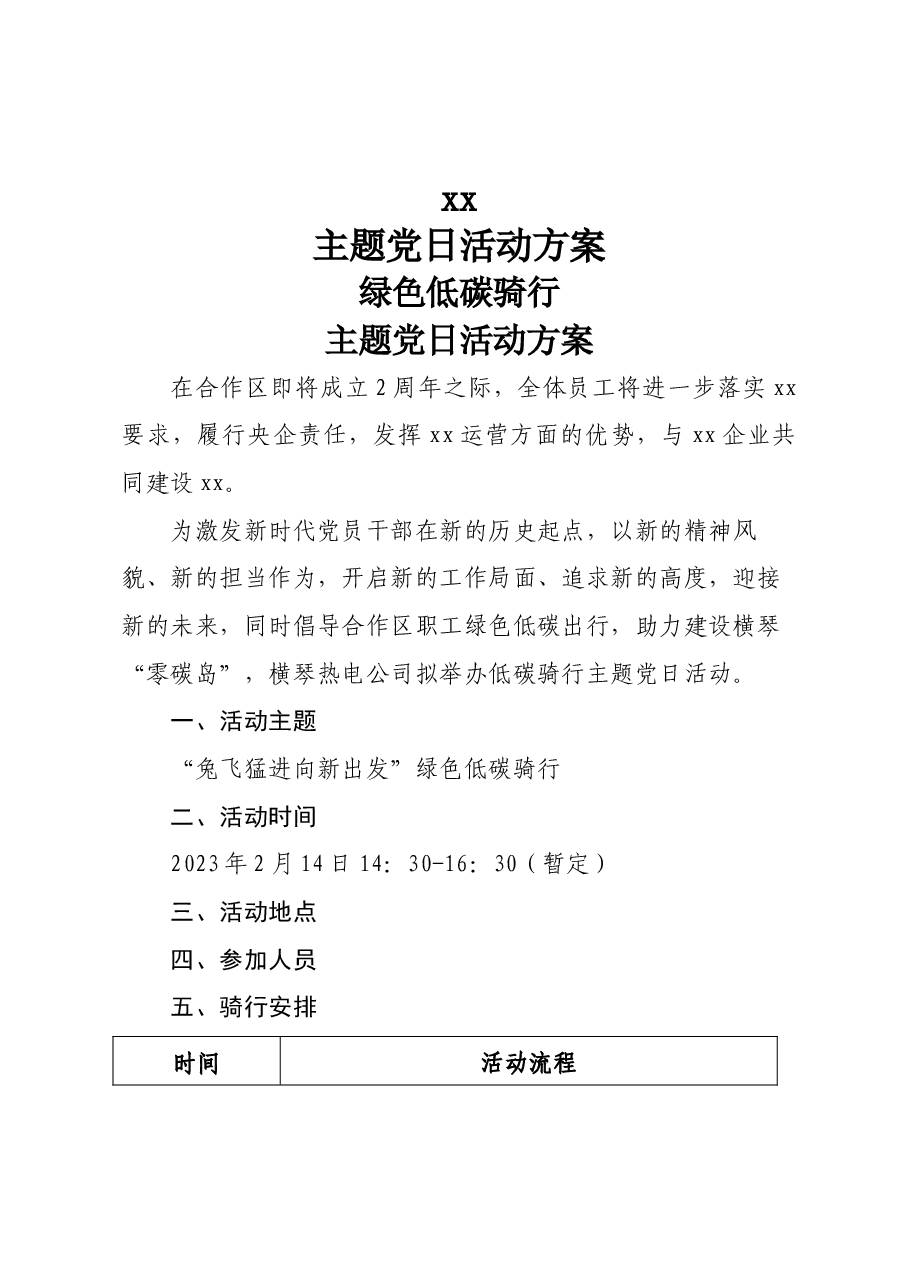 xx
主题党日活动方案
绿色低碳骑行
主题党日活动方案

在合作区即将成立2周年之际，全体员工将进一步落实xx要求，履行央企责任，发挥xx运营方面的优势，与xx企业共同建设xx。

为激发新时代党员干部在新的历史起点，以新的精神风貌、新的担当作为，开启新的工作局面、追求新的高度，迎接新的未来，同时倡导合作区职工绿色低碳出行，助力建设横琴“零碳岛”，横琴热电公司拟举办低碳骑行主题党日活动。

一、活动主题

“兔飞猛进向新出发”绿色低碳骑行

二、活动时间

2023年2月14日14：30-16：30（暂定）

三、活动地点

四、参加人员

五、骑行安排

| 时间 | 活动流程 |
|---|---|